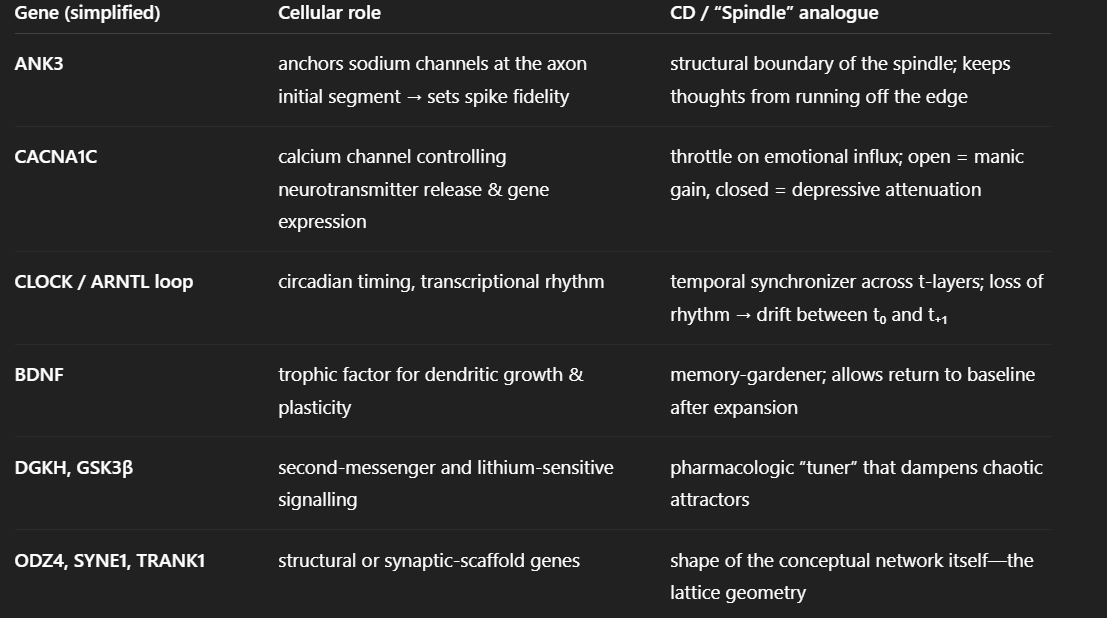 | Gene (simplified) | Cellular role | CD / “Spindle” analogue |
|---|---|---|
| ANK3 | anchors sodium channels at the axon initial segment → sets spike fidelity | structural boundary of the spindle; keeps thoughts from running off the edge |
| CACNA1C | calcium channel controlling neurotransmitter release & gene expression | throttle on emotional influx; open = manic gain, closed = depressive attenuation |
| CLOCK / ARNTL loop | circadian timing, transcriptional rhythm | temporal synchronizer across t-layers; loss of rhythm → drift between $t_0$ and $t_{+1}$ |
| BDNF | trophic factor for dendritic growth & plasticity | memory-gardener; allows return to baseline after expansion |
| DGKH, GSK3β | second-messenger and lithium-sensitive signalling | pharmacologic “tuner” that dampens chaotic attractors |
| ODZ4, SYNE1, TRANK1 | structural or synaptic-scaffold genes | shape of the conceptual network itself—the lattice geometry |